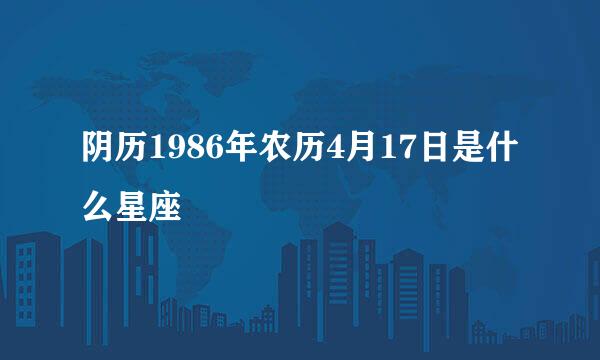 阴历1986年农历4月17日是什么星座